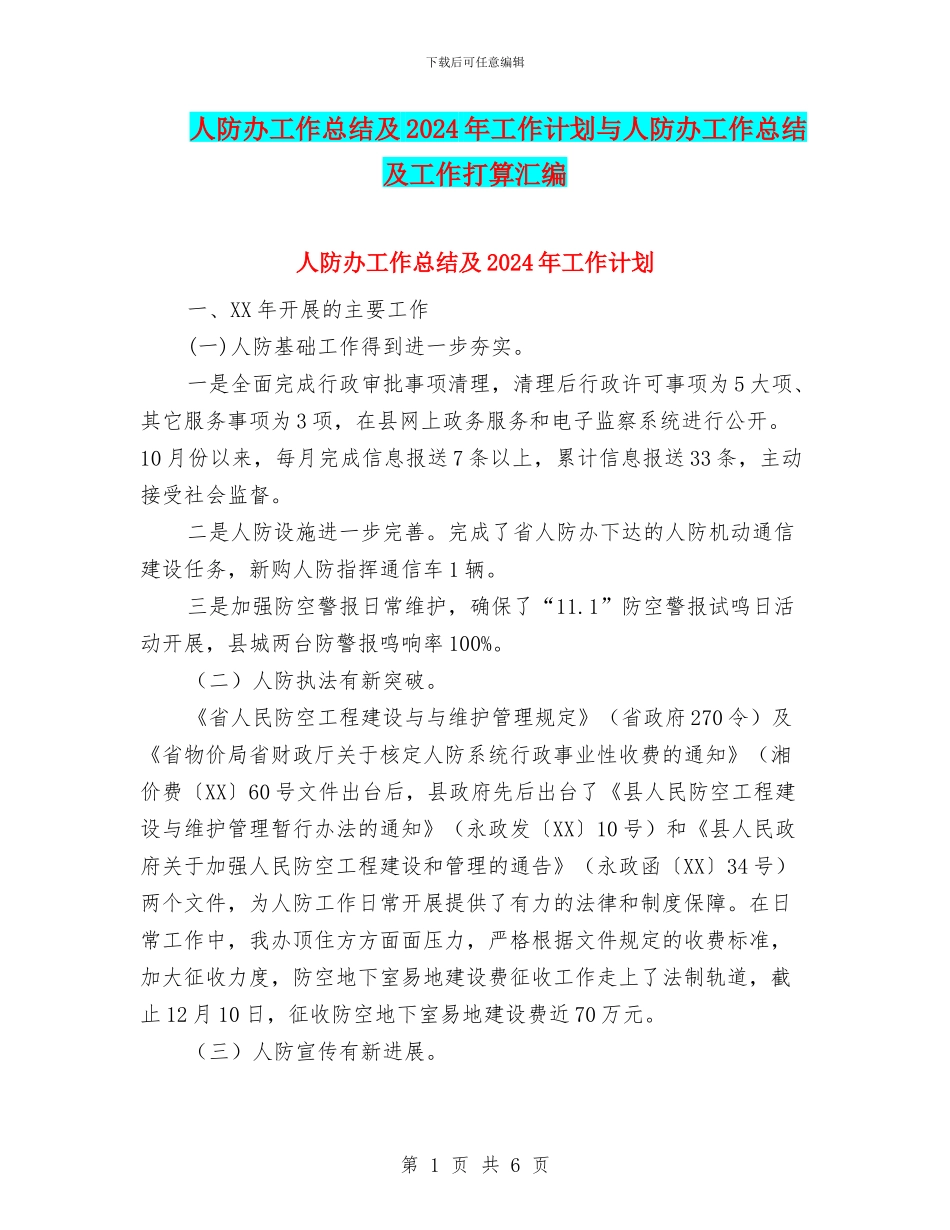 下载后可任意编辑

人防办工作总结及2024年工作计划与人防办工作总结及工作打算汇编

人防办工作总结及2024年工作计划

一、XX年开展的主要工作

(一)人防基础工作得到进一步夯实。

一是全面完成行政审批事项清理，清理后行政许可事项为5大项、其它服务事项为3项，在县网上政务服务和电子监察系统进行公开。10月份以来，每月完成信息报送7条以上，累计信息报送33条，主动接受社会监督。

二是人防设施进一步完善。完成了省人防办下达的人防机动通信建设任务，新购人防指挥通信车1辆。

三是加强防空警报日常维护，确保了“11.1”防空警报试鸣日活动开展，县城两台防警报鸣响率100%。

（二）人防执法有新突破。

《省人民防空工程建设与与维护管理规定》（省政府270令）及《省物价局省财政厅关于核定人防系统行政事业性收费的通知》（湘价费〔XX〕60号文件出台后，县政府先后出台了《县人民防空工程建设与维护管理暂行办法的通知》（永政发〔XX〕10号）和《县人民政府关于加强人民防空工程建设和管理的通告》（永政函〔XX〕34号）两个文件，为人防工作日常开展提供了有力的法律和制度保障。在日常工作中，我办顶住方方面面压力，严格根据文件规定的收费标准，加大征收力度，防空地下室易地建设费征收工作走上了法制轨道，截止12月10日，征收防空地下室易地建设费近70万元。

（三）人防宣传有新进展。

第 1 页 共 6 页